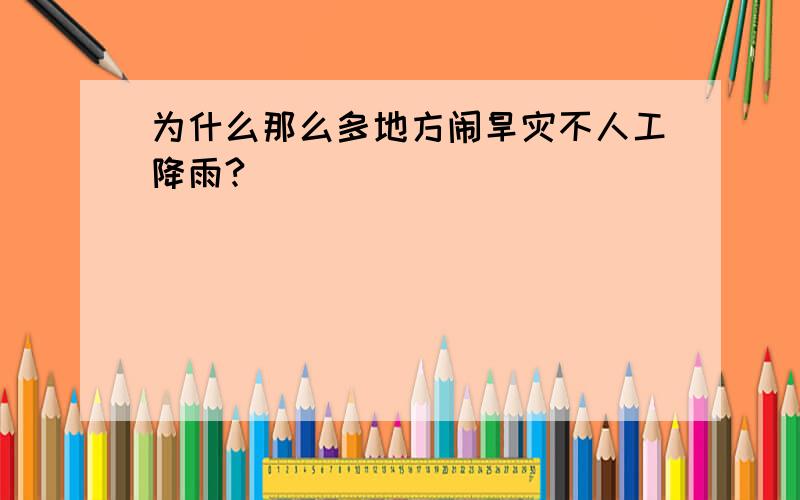 为什么那么多地方闹旱灾不人工降雨?